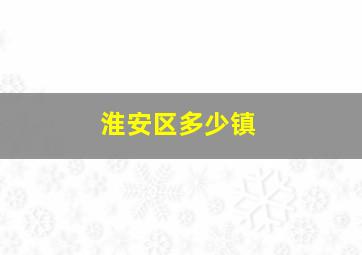 淮安区多少镇